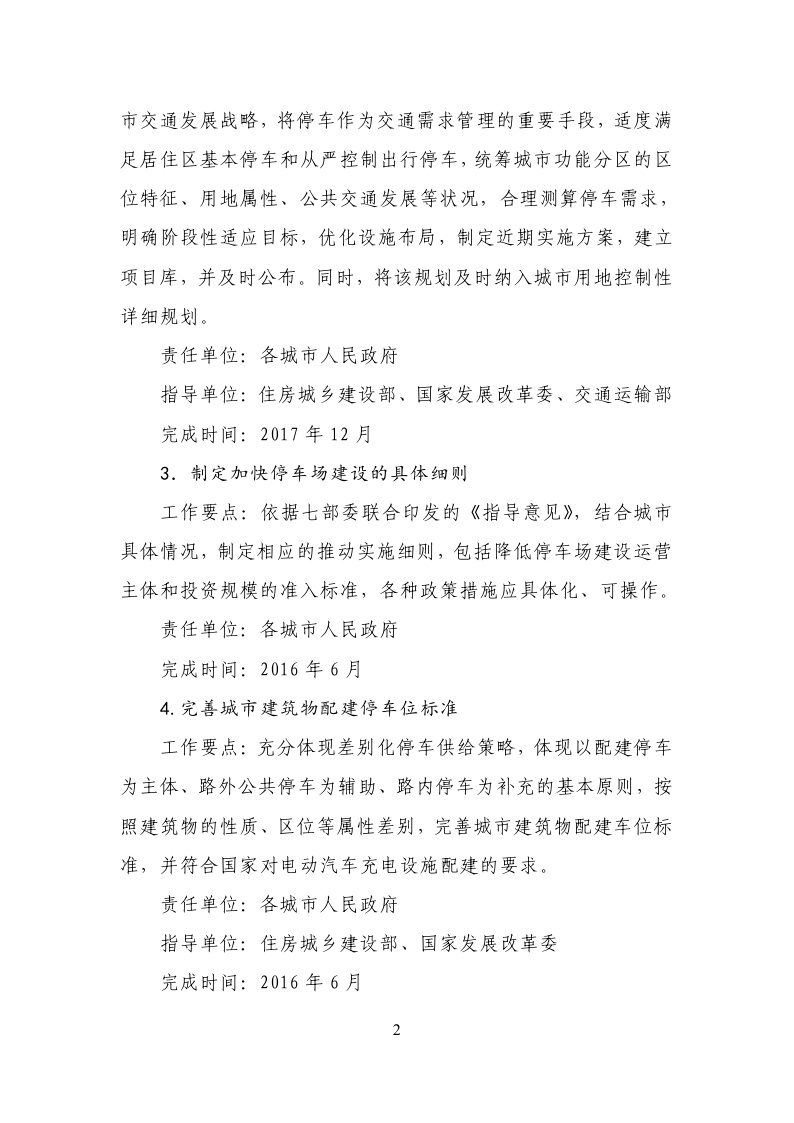 市交通发展战略，将停车作为交通需求管理的重要手段，适度满足居住区基本停车和从严控制出行停车，统筹城市功能分区的区位特征、用地属性、公共交通发展等状况，合理测算停车需求，明确阶段性适应目标，优化设施布局，制定近期实施方案，建立项目库，并及时公布。同时，将该规划及时纳入城市用地控制性详细规划。

责任单位：各城市人民政府

指导单位：住房城乡建设部、国家发展改革委、交通运输部

完成时间：2017 年 12 月

3．制定加快停车场建设的具体细则

工作要点：依据七部委联合印发的《指导意见》，结合城市具体情况，制定相应的推动实施细则，包括降低停车场建设运营主体和投资规模的准入标准，各种政策措施应具体化、可操作。

责任单位：各城市人民政府

完成时间：2016 年 6 月

4. 完善城市建筑物配建停车位标准

工作要点：充分体现差别化停车供给策略，体现以配建停车为主体、路外公共停车为辅助、路内停车为补充的基本原则，按照建筑物的性质、区位等属性差别，完善城市建筑物配建车位标准，并符合国家对电动汽车充电设施配建的要求。

责任单位：各城市人民政府

指导单位：住房城乡建设部、国家发展改革委

完成时间：2016 年 6 月

2